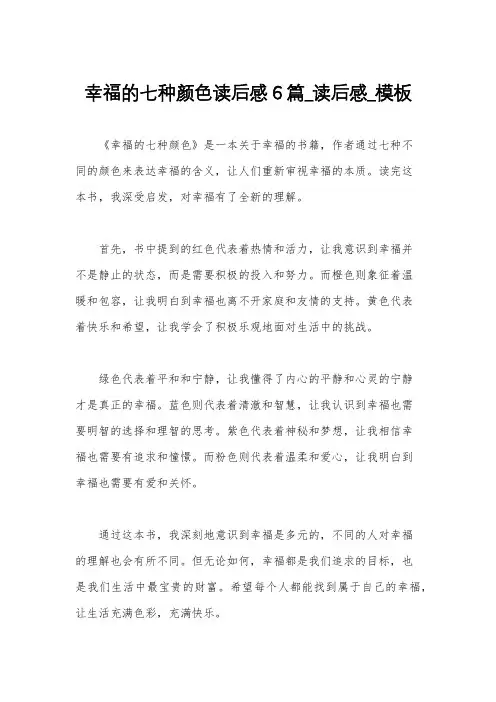 幸福的七种颜色读后感6篇_读后感_模板

《幸福的七种颜色》是一本关于幸福的书籍，作者通过七种不同的颜色来表达幸福的含义，让人们重新审视幸福的本质。读完这本书，我深受启发，对幸福有了全新的理解。

首先，书中提到的红色代表着热情和活力，让我意识到幸福并不是静止的状态，而是需要积极的投入和努力。而橙色则象征着温暖和包容，让我明白到幸福也离不开家庭和友情的支持。黄色代表着快乐和希望，让我学会了积极乐观地面对生活中的挑战。

绿色代表着平和和宁静，让我懂得了内心的平静和心灵的宁静才是真正的幸福。蓝色则代表着清澈和智慧，让我认识到幸福也需要明智的选择和理智的思考。紫色代表着神秘和梦想，让我相信幸福也需要有追求和憧憬。而粉色则代表着温柔和爱心，让我明白到幸福也需要有爱和关怀。

通过这本书，我深刻地意识到幸福是多元的，不同的人对幸福的理解也会有所不同。但无论如何，幸福都是我们追求的目标，也是我们生活中最宝贵的财富。希望每个人都能找到属于自己的幸福，让生活充满色彩，充满快乐。